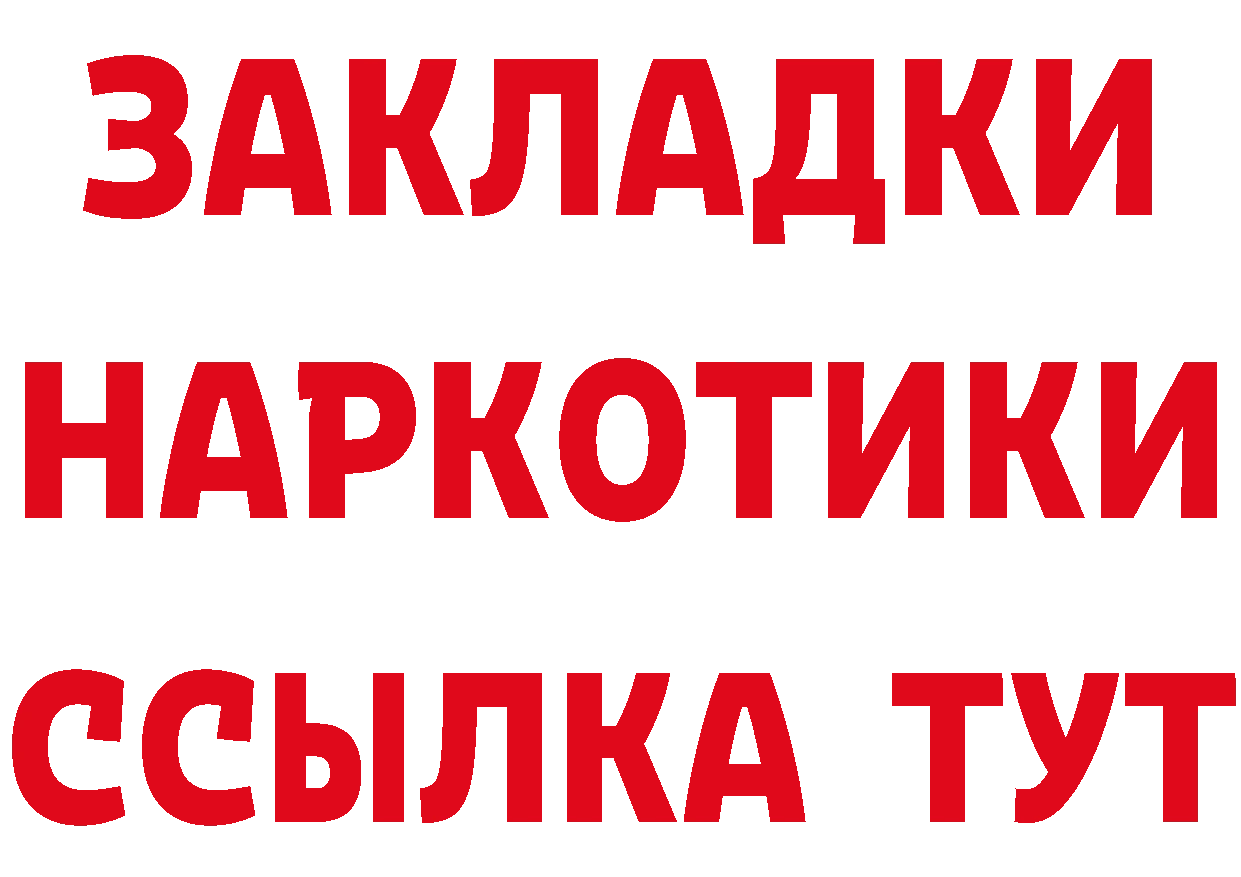 ЗАКЛАДКИ
НАРКОТИКИ
ССЫЛКА ТУТ